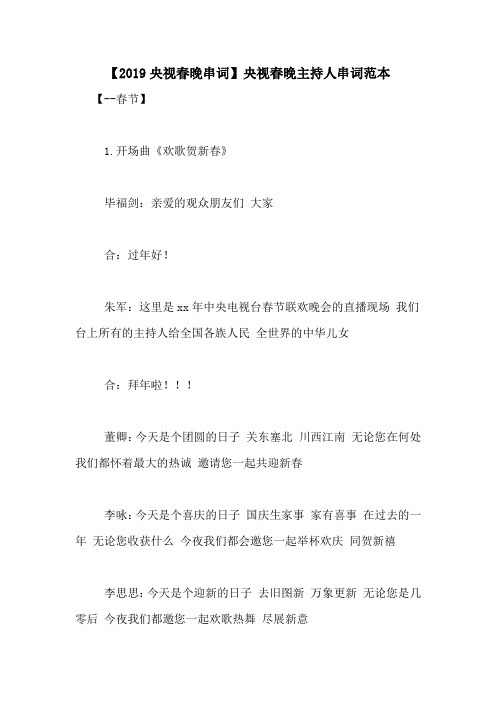 【2019 央视春晚串词】央视春晚主持人串词范本

【--春节】

1.开场曲《欢歌贺新春》

毕福剑：亲爱的观众朋友们 大家

合：过年好！

朱军：这里是 xx 年中央电视台春节联欢晚会的直播现场 我们台上所有的主持人给全国各族人民 全世界的中华儿女

合：拜年啦！！！

董卿：今天是个团圆的日子 关东塞北 川西江南 无论您在何处 我们都怀着最大的热诚 邀请您一起共迎新春

李咏：今天是个喜庆的日子 国庆生家事 家有喜事 在过去的一年 无论您收获什么 今夜我们都会邀您一起举杯欢庆 同贺新禧

李思思：今天是个迎新的日子 去旧图新 万象更新 无论您是几零后 今夜我们都邀您一起欢歌热舞 尽展新意